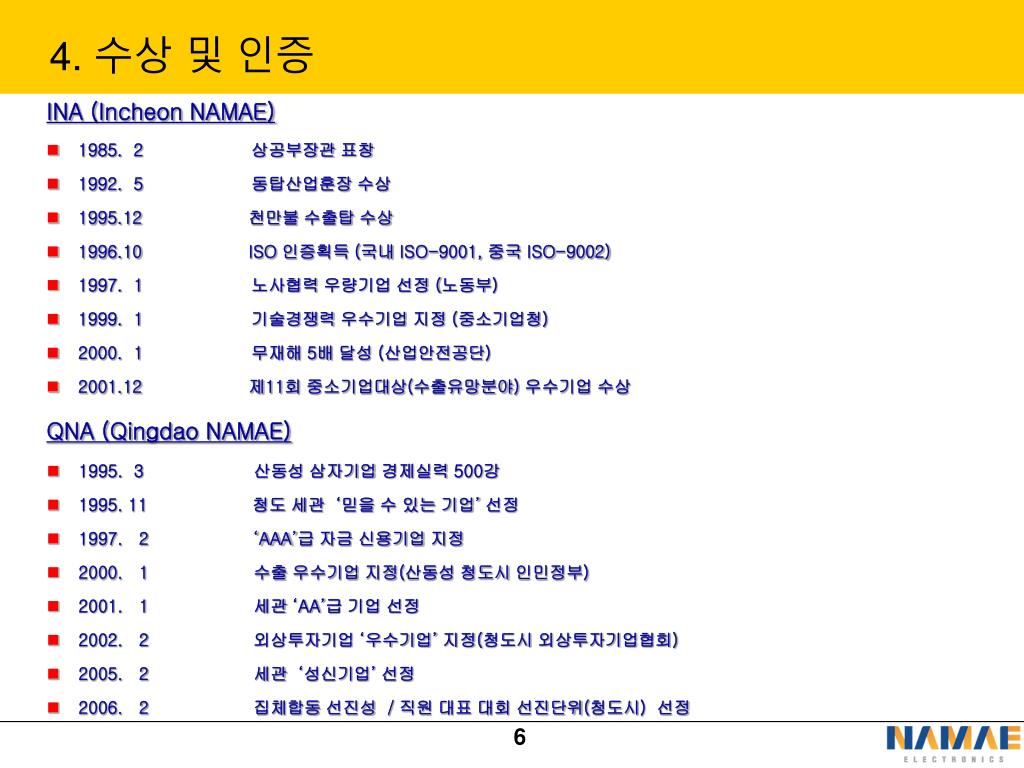 4. 수상 및 인증

INA (Incheon NAMAE)

- 1985. 2 상공부장관 표창
- 1992. 5 동탑산업훈장 수상
- 1995.12 천만불 수출탑 수상
- 1996.10 ISO 인증획득 (국내 ISO-9001, 중국 ISO-9002)
- 1997. 1 노사협력 우량기업 선정 (노동부)
- 1999. 1 기술경쟁력 우수기업 지정 (중소기업청)
- 2000. 1 무재해 5배 달성 (산업안전공단)
- 2001.12 제11회 중소기업대상(수출유망분야) 우수기업 수상

QNA (Qingdao NAMAE)

- 1995. 3 산동성 삼자기업 경제실력 500강
- 1995. 11 청도 세관 '믿을 수 있는 기업' 선정
- 1997. 2 'AAA'급 자금 신용기업 지정
- 2000. 1 수출 우수기업 지정(산동성 청도시 인민정부)
- 2001. 1 세관 'AA'급 기업 선정
- 2002. 2 외상투자기업 '우수기업' 지정(청도시 외상투자기업협회)
- 2005. 2 세관 '성신기업' 선정
- 2006. 2 집체합동 선진성 / 직원 대표 대회 선진단위(청도시) 선정

6

NAMAE
ELECTRONICS